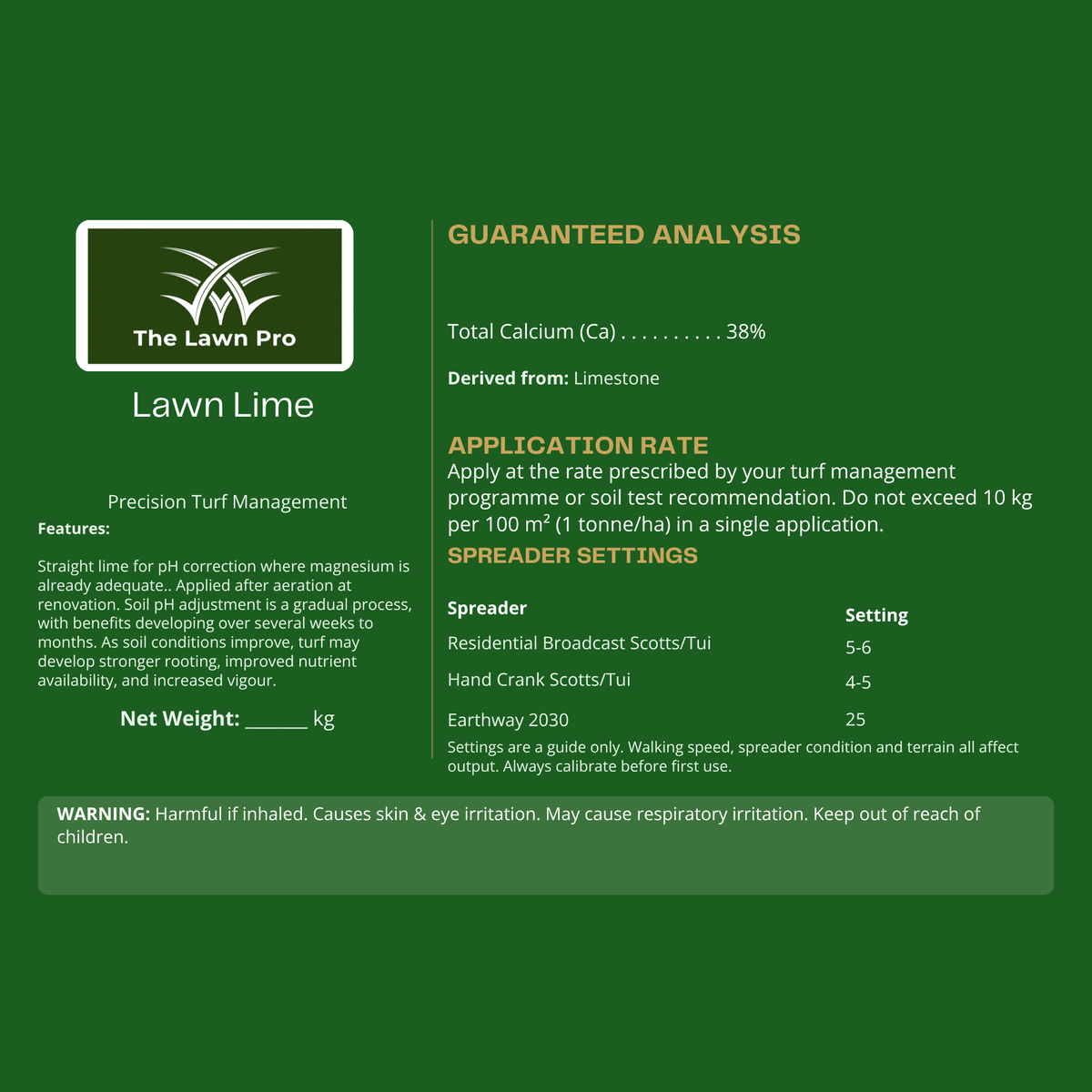 The Lawn Pro

Lawn Lime

Precision Turf Management

Features:

Straight lime for pH correction where magnesium is already adequate.. Applied after aeration at renovation. Soil pH adjustment is a gradual process, with benefits developing over several weeks to months. As soil conditions improve, turf may develop stronger rooting, improved nutrient availability, and increased vigour.

Net Weight: ____ kg

GUARANTEED ANALYSIS

Total Calcium (Ca) 38%

Derived from: Limestone

APPLICATION RATE

Apply at the rate prescribed by your turf management programme or soil test recommendation. Do not exceed 10 kg per 100 m² (1 tonne/ha) in a single application.

SPREADER SETTINGS

| Spreader | Setting |
|---|---|
| Residential Broadcast Scotts/Tui | 5-6 |
| Hand Crank Scotts/Tui | 4-5 |
| Earthway 2030 | 25 |

Settings are a guide only. Walking speed, spreader condition and terrain all affect output. Always calibrate before first use.

WARNING: Harmful if inhaled. Causes skin & eye irritation. May cause respiratory irritation. Keep out of reach of children.